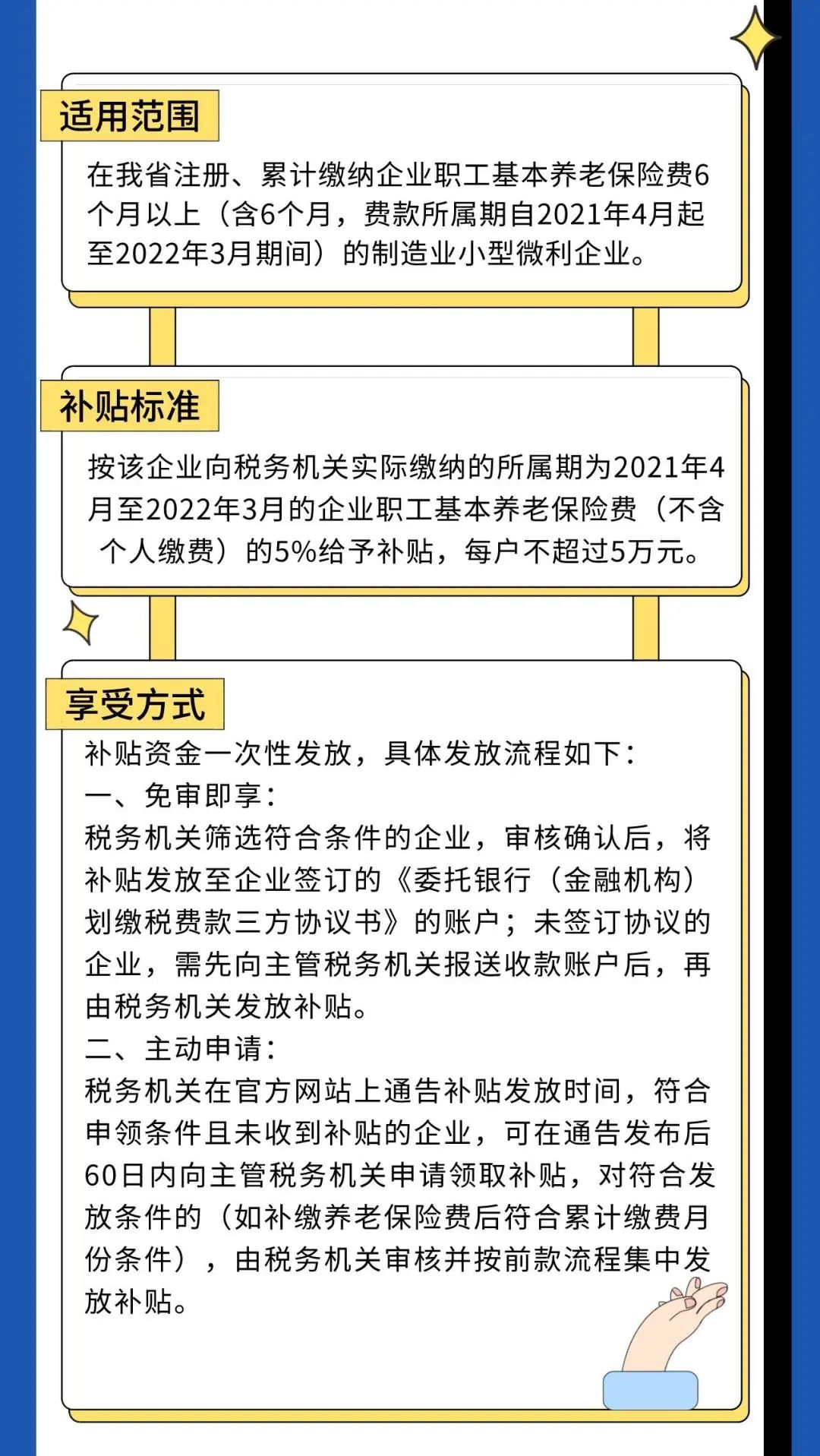 适用范围

在我省注册、累计缴纳企业职工基本养老保险费6个月以上（含6个月，费款所属期自2021年4月起至2022年3月期间）的制造业小型微利企业。

补贴标准

按该企业向税务机关实际缴纳的所属期为2021年4月至2022年3月的企业职工基本养老保险费（不含个人缴费）的5%给予补贴，每户不超过5万元。

享受方式

补贴资金一次性发放，具体发放流程如下：
一、免审即享：
税务机关筛选符合条件的企业，审核确认后，将补贴发放至企业签订的《委托银行（金融机构）划缴税费款三方协议书》的账户；未签订协议的企业，需先向主管税务机关报送收款账户后，再由税务机关发放补贴。
二、主动申请：
税务机关在官方网站上通告补贴发放时间，符合申领条件且未收到补贴的企业，可在通告发布后60日内向主管税务机关申请领取补贴，对符合发放条件的（如补缴养老保险费后符合累计缴费月份条件），由税务机关审核并按前款流程集中发放补贴。